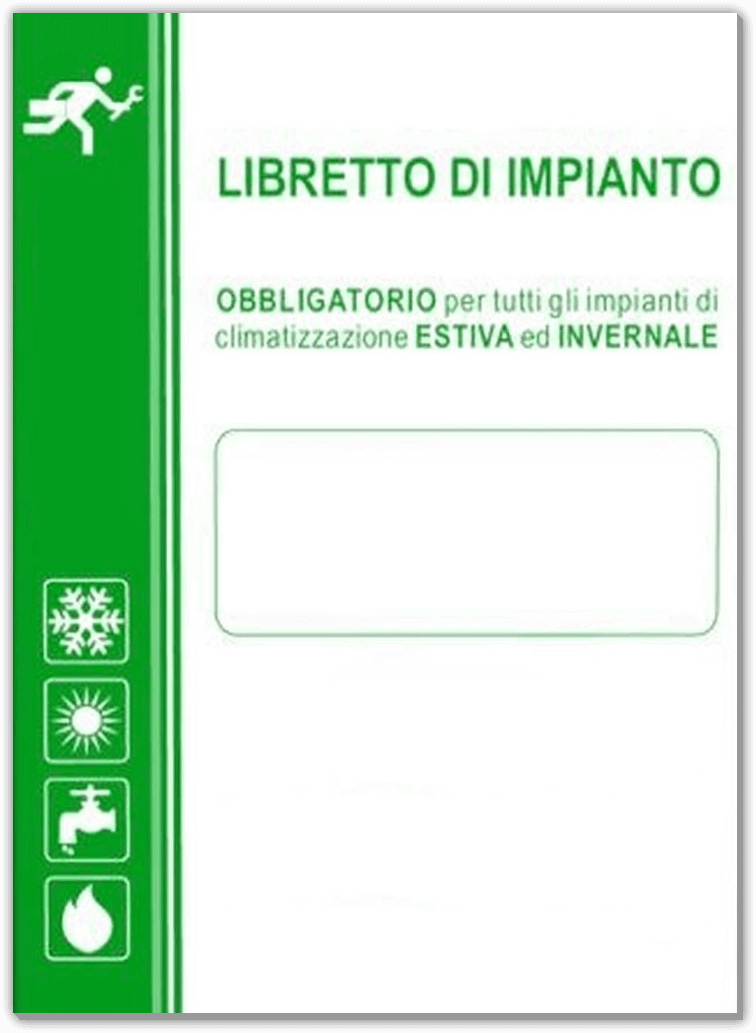 LIBRETTO DI IMPIANTO

OBBLIGATORIO per tutti gli impianti di climatizzazione ESTIVA ed INVERNALE